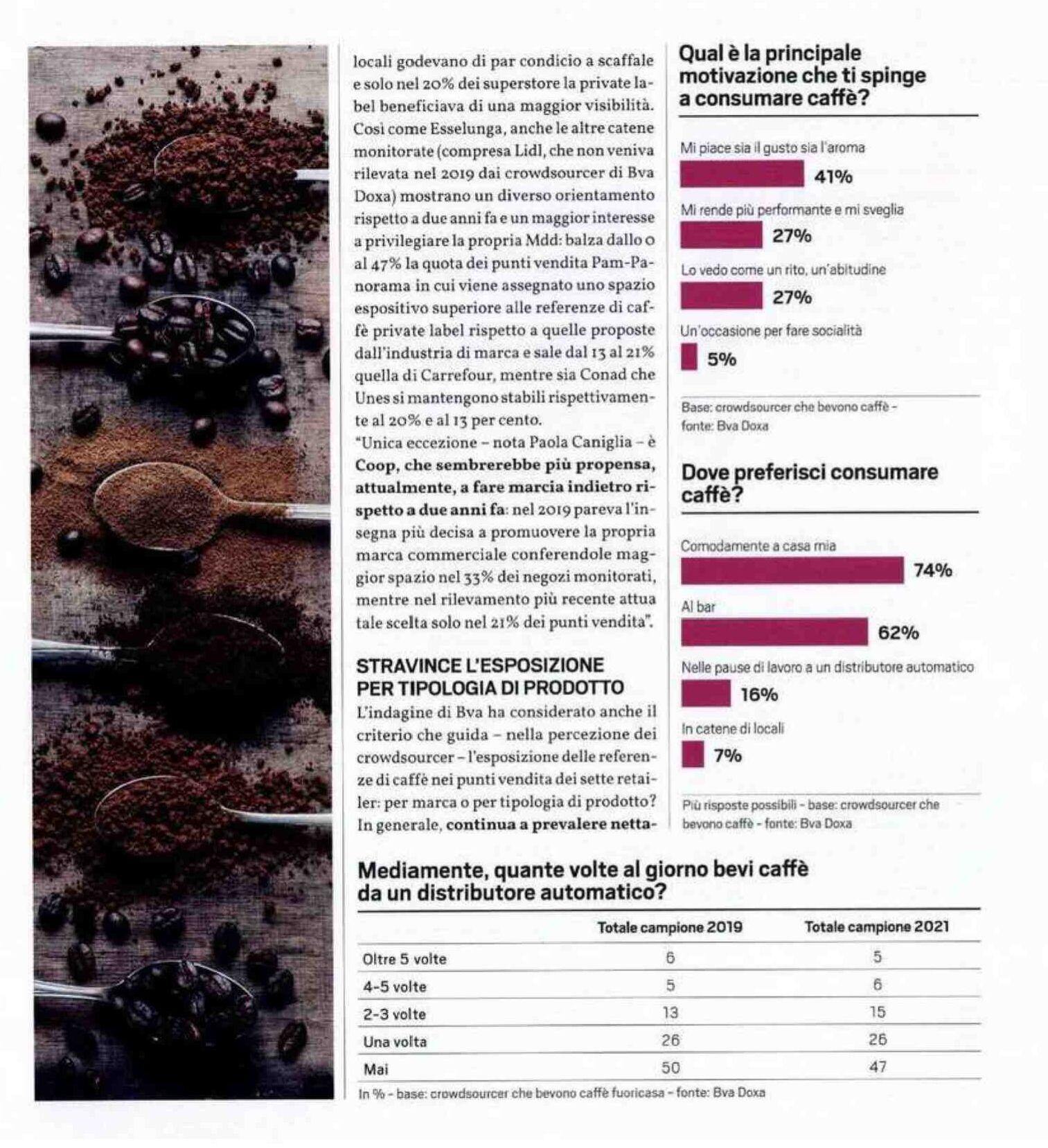 locali godevano di par condicio a scaffale e solo nel 20% dei superstore la private label beneficiava di una maggior visibilità. Così come Esselunga, anche le altre catene monitorate (compresa Lidl, che non veniva rilevata nel 2019 dai crowdsourcer di Bva Doxa) mostrano un diverso orientamento rispetto a due anni fa e un maggior interesse a privilegiare la propria Mdd: balza dallo 0 al 47% la quota dei punti vendita Pam-Panorama in cui viene assegnato uno spazio espositivo superiore alle referenze di caffè private label rispetto a quelle proposte dall'industria di marca e sale dal 13 al 21% quella di Carrefour, mentre sia Conad che Unes si mantengono stabili rispettivamente al 20% e al 13 per cento.
"Unica eccezione – nota Paola Caniglia – è Coop, che sembrerebbe più propensa, attualmente, a fare marcia indietro rispetto a due anni fa: nel 2019 pareva l'insegna più decisa a promuovere la propria marca commerciale conferendole maggior spazio nel 33% dei negozi monitorati, mentre nel rilevamento più recente attua tale scelta solo nel 21% dei punti vendita".

STRAVINCE L'ESPOSIZIONE PER TIPOLOGIA DI PRODOTTO
L'indagine di Bva ha considerato anche il criterio che guida – nella percezione dei crowdsourcer – l'esposizione delle referenze di caffè nei punti vendita dei sette retailer: per marca o per tipologia di prodotto? In generale, continua a prevalere netta-

Qual è la principale motivazione che ti spinge a consumare caffè?

Mi piace sia il gusto sia l'aroma
41%
Mi rende più performante e mi sveglia
27%
Lo vedo come un rito, un'abitudine
27%
Un'occasione per fare socialità
5%

Base: crowdsourcer che bevono caffè - fonte: Bva Doxa

Dove preferisci consumare caffè?

Comodamente a casa mia
74%
Al bar
62%
Nelle pause di lavoro a un distributore automatico
16%
In catene di locali
7%

Più risposte possibili - base: crowdsourcer che bevono caffè - fonte: Bva Doxa

Mediamente, quante volte al giorno bevi caffè da un distributore automatico?

| | Totale campione 2019 | Totale campione 2021 |
|---|---|---|
| Oltre 5 volte | 6 | 5 |
| 4-5 volte | 5 | 6 |
| 2-3 volte | 13 | 15 |
| Una volta | 26 | 26 |
| Mai | 50 | 47 |

In % - base: crowdsourcer che bevono caffè fuoricasa - fonte: Bva Doxa